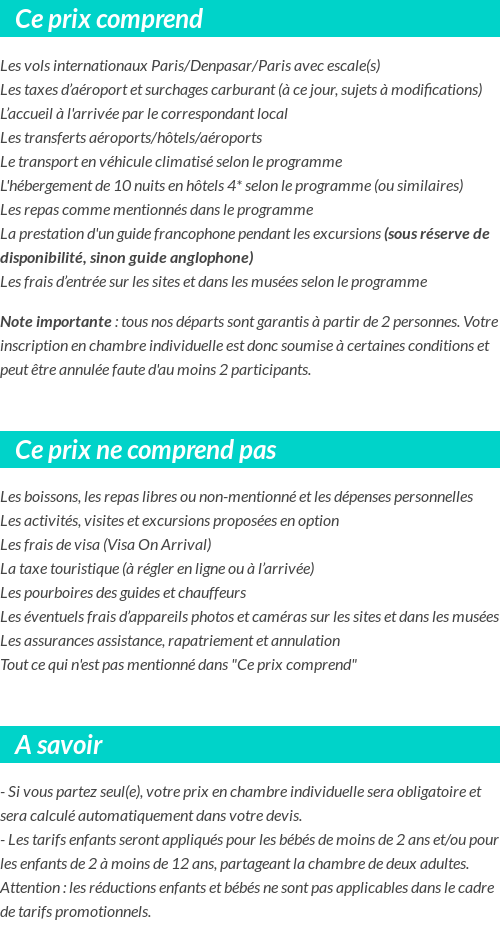 Ce prix comprend

Les vols internationaux Paris/Denpasar/Paris avec escale(s)
Les taxes d'aéroport et surchages carburant (à ce jour, sujets à modifications)
L'accueil à l'arrivée par le correspondant local
Les transferts aéroports/hôtels/aéroports
Le transport en véhicule climatisé selon le programme
L'hébergement de 10 nuits en hôtels 4* selon le programme (ou similaires)
Les repas comme mentionnés dans le programme
La prestation d'un guide francophone pendant les excursions (sous réserve de disponibilité, sinon guide anglophone)
Les frais d'entrée sur les sites et dans les musées selon le programme

Note importante : tous nos départs sont garantis à partir de 2 personnes. Votre inscription en chambre individuelle est donc soumise à certaines conditions et peut être annulée faute d'au moins 2 participants.

Ce prix ne comprend pas

Les boissons, les repas libres ou non-mentionné et les dépenses personnelles
Les activités, visites et excursions proposées en option
Les frais de visa (Visa On Arrival)
La taxe touristique (à régler en ligne ou à l'arrivée)
Les pourboires des guides et chauffeurs
Les éventuels frais d'appareils photos et caméras sur les sites et dans les musées
Les assurances assistance, rapatriement et annulation
Tout ce qui n'est pas mentionné dans "Ce prix comprend"

A savoir

- Si vous partez seul(e), votre prix en chambre individuelle sera obligatoire et sera calculé automatiquement dans votre devis.
- Les tarifs enfants seront appliqués pour les bébés de moins de 2 ans et/ou pour les enfants de 2 à moins de 12 ans, partageant la chambre de deux adultes. Attention : les réductions enfants et bébés ne sont pas applicables dans le cadre de tarifs promotionnels.